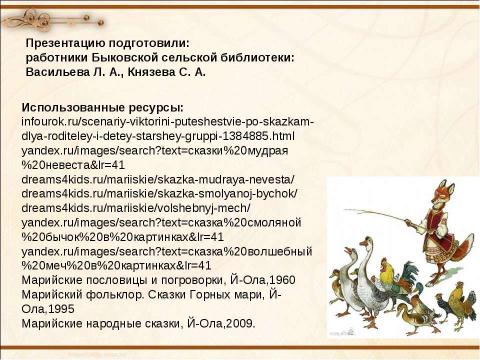 Презентацию подготовили:
работники Быковской сельской библиотеки:
Васильева Л. А., Князева С. А.

Использованные ресурсы:
infourok.ru/scenariy-viktorini-puteshestvie-po-skazkam-dlya-roditeley-i-detey-starshey-gruppi-1384885.html
yandex.ru/images/search?text=сказки%20мудрая%20невеста&lr=41
dreams4kids.ru/mariiskie/skazka-mudraya-nevesta/
dreams4kids.ru/mariiskie/skazka-smolyanoj-bychok/
dreams4kids.ru/mariiskie/volshebnyj-mech/
yandex.ru/images/search?text=сказка%20смоляной%20бычок%20в%20картинках&lr=41
yandex.ru/images/search?text=сказка%20волшебный%20меч%20в%20картинках&lr=41
Марийские пословицы и погроворки, Й-Ола,1960
Марийский фольклор. Сказки Горных мари, Й-Ола,1995
Марийские народные сказки, Й-Ола,2009.